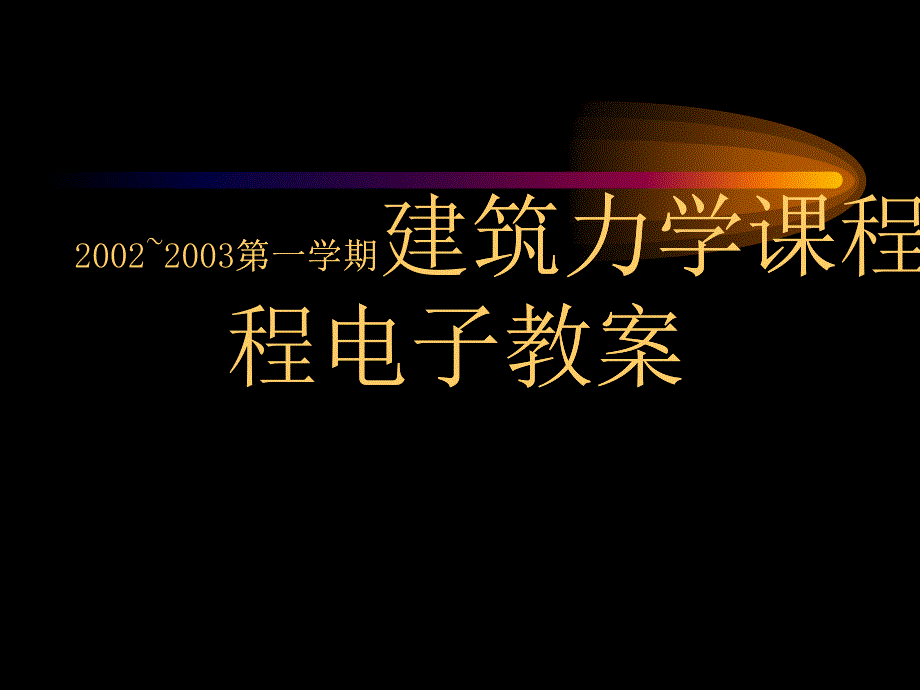 2002~2003第一学期建筑力学课程程电子教案